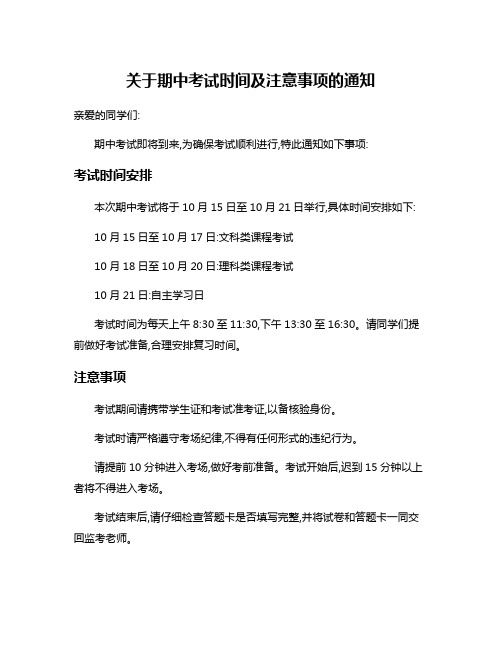 关于期中考试时间及注意事项的通知

亲爱的同学们:

期中考试即将到来,为确保考试顺利进行,特此通知如下事项:

考试时间安排

本次期中考试将于 10 月 15 日至 10 月 21 日举行,具体时间安排如下:

10 月 15 日至 10 月 17 日:文科类课程考试

10 月 18 日至 10 月 20 日:理科类课程考试

10 月 21 日:自主学习日

考试时间为每天上午 8:30 至 11:30,下午 13:30 至 16:30。请同学们提前做好考试准备,合理安排复习时间。

注意事项

考试期间请携带学生证和考试准考证,以备核验身份。

考试时请严格遵守考场纪律,不得有任何形式的违纪行为。

请提前 10 分钟进入考场,做好考前准备。考试开始后,迟到 15 分钟以上者将不得进入考场。

考试结束后,请仔细检查答题卡是否填写完整,并将试卷和答题卡一同交回监考老师。